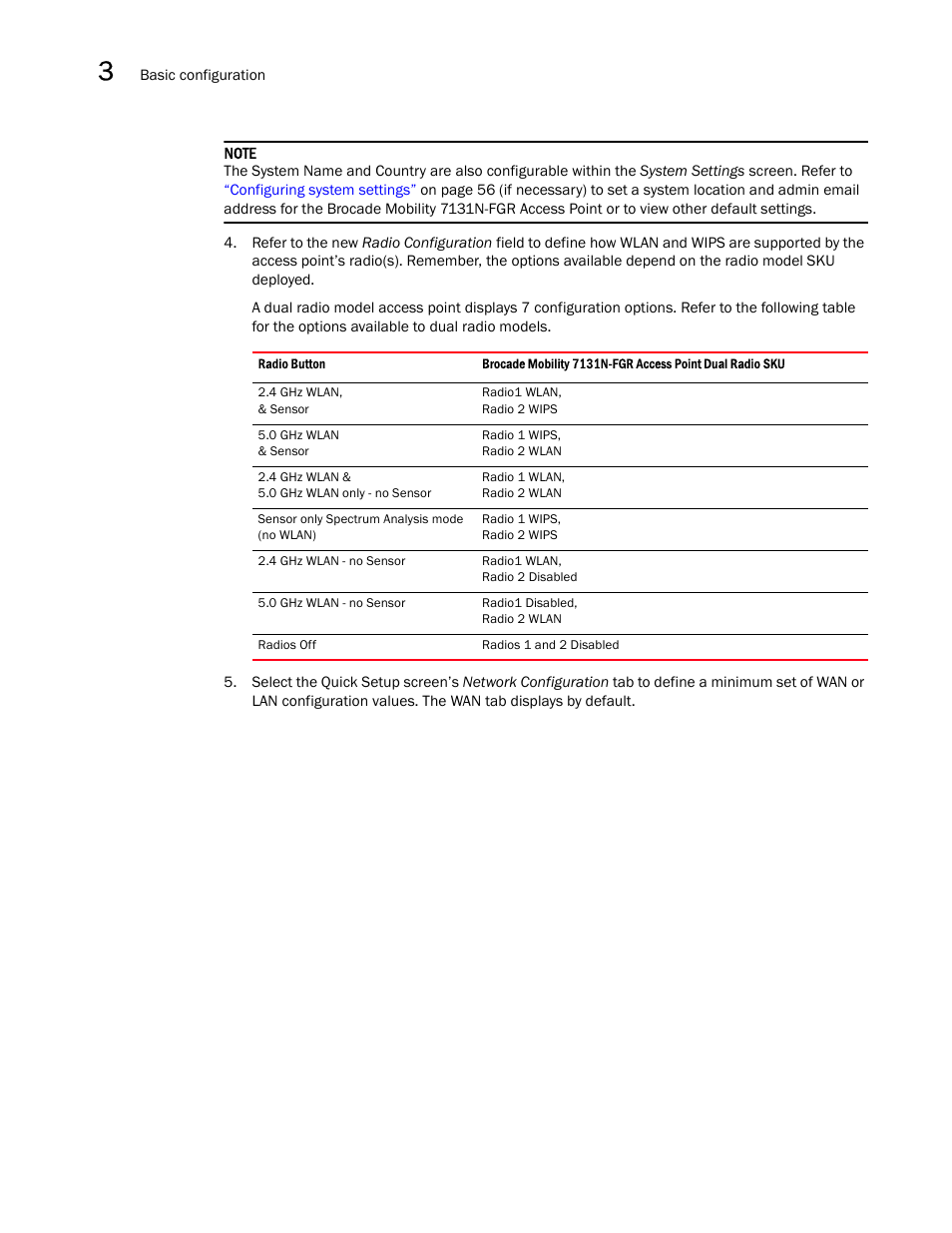 3 Basic configuration

NOTE
The System Name and Country are also configurable within the System Settings screen. Refer to "Configuring system settings" on page 56 (if necessary) to set a system location and admin email address for the Brocade Mobility 7131N-FGR Access Point or to view other default settings.

4. Refer to the new Radio Configuration field to define how WLAN and WIPS are supported by the access point's radio(s). Remember, the options available depend on the radio model SKU deployed.

A dual radio model access point displays 7 configuration options. Refer to the following table for the options available to dual radio models.

| Radio Button | Brocade Mobility 7131N-FGR Access Point Dual Radio SKU |
|---|---|
| 2.4 GHz WLAN, & Sensor | Radio1 WLAN, Radio 2 WIPS |
| 5.0 GHz WLAN & Sensor | Radio 1 WIPS, Radio 2 WLAN |
| 2.4 GHz WLAN & 5.0 GHz WLAN only - no Sensor | Radio 1 WLAN, Radio 2 WLAN |
| Sensor only Spectrum Analysis mode (no WLAN) | Radio 1 WIPS, Radio 2 WIPS |
| 2.4 GHz WLAN - no Sensor | Radio1 WLAN, Radio 2 Disabled |
| 5.0 GHz WLAN - no Sensor | Radio1 Disabled, Radio 2 WLAN |
| Radios Off | Radios 1 and 2 Disabled |

5. Select the Quick Setup screen's Network Configuration tab to define a minimum set of WAN or LAN configuration values. The WAN tab displays by default.